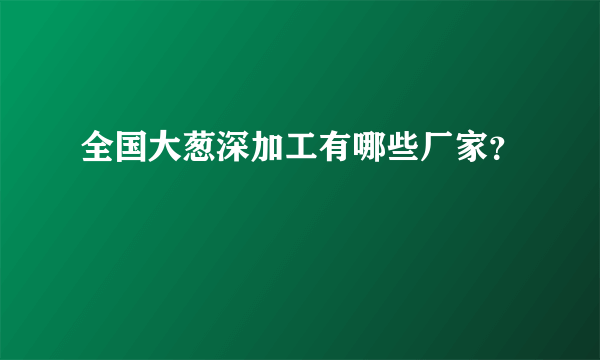 全国大葱深加工有哪些厂家?